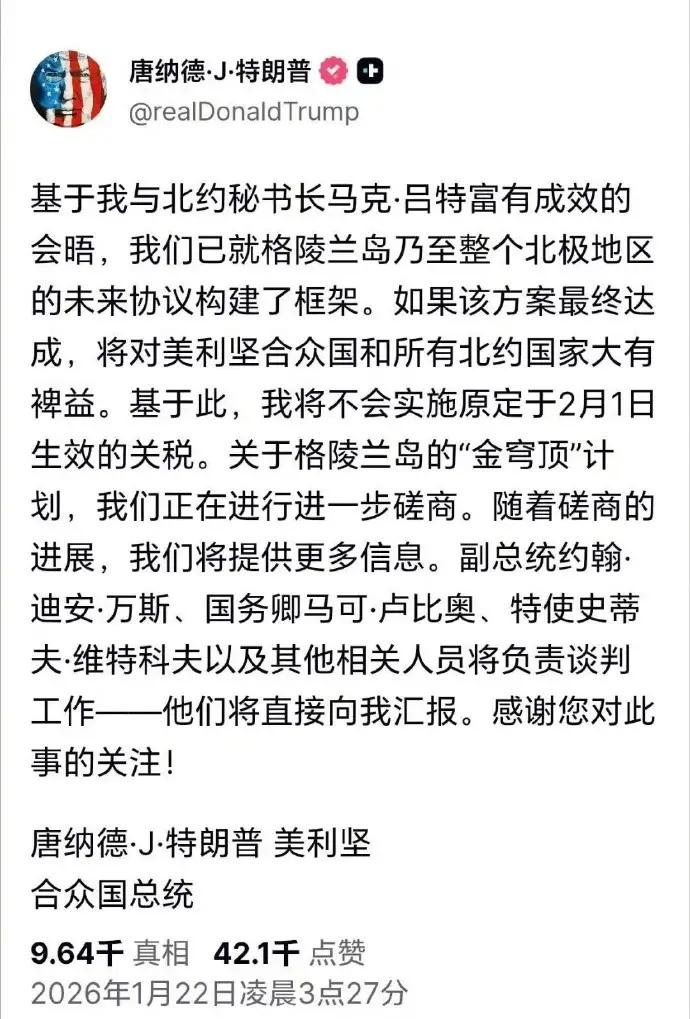 唐纳德·J·特朗普
@realDonaldTrump

基于我与北约秘书长马克·吕特富有成效的会晤，我们已就格陵兰岛乃至整个北极地区的未来协议构建了框架。如果该方案最终达成，将对美利坚合众国和所有北约国家大有裨益。基于此，我将不会实施原定于2月1日生效的关税。关于格陵兰岛的“金穹顶”计划，我们正在进行进一步磋商。随着磋商的进展，我们将提供更多信息。副总统约翰·迪安·万斯、国务卿马可·卢比奥、特使史蒂夫·维特科夫以及其他相关人员将负责谈判工作——他们将直接向我汇报。感谢您对此事的关注！

唐纳德·J·特朗普 美利坚合众国总统

9.64千 真相 42.1千 点赞
2026年1月22日凌晨3点27分